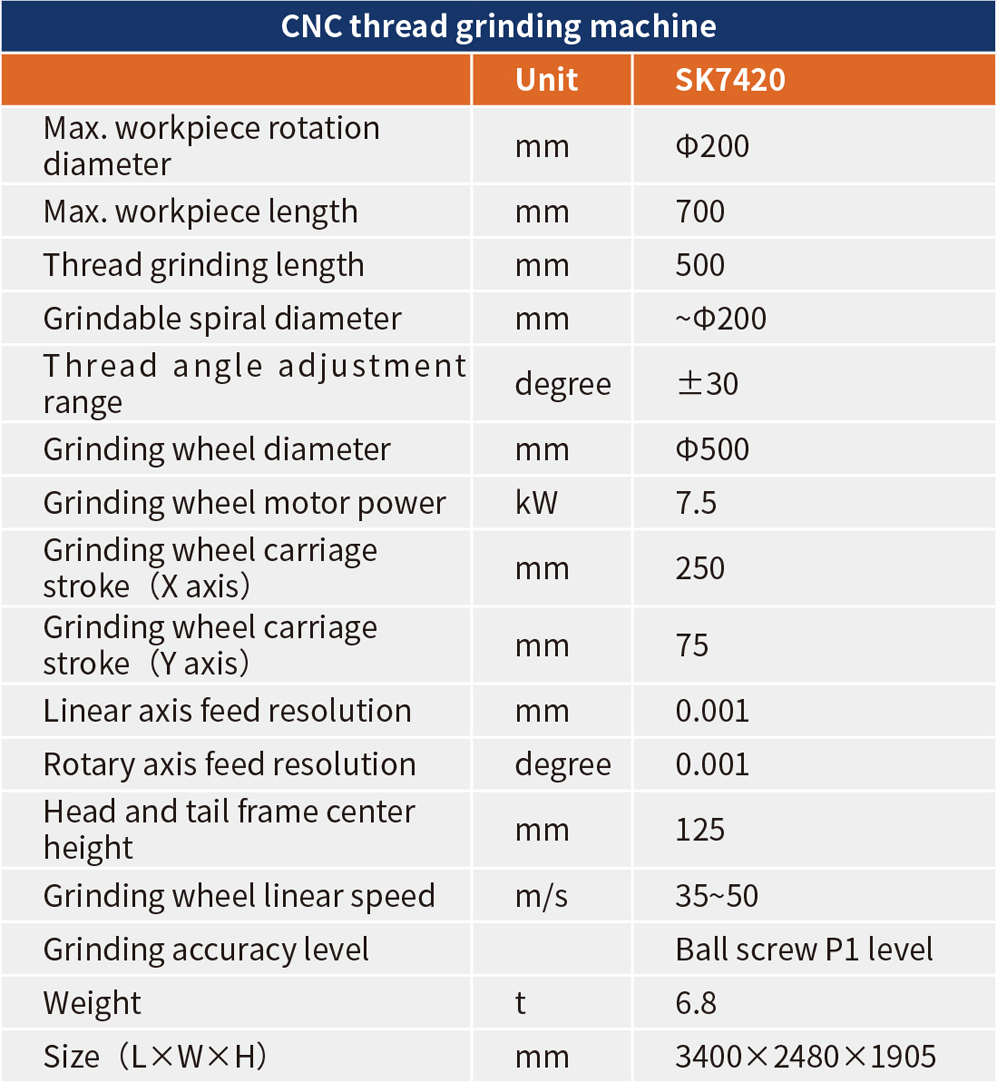 CNC thread grinding machine

| | Unit | SK7420 |
|---|---|---|
| Max. workpiece rotation diameter | mm | Φ200 |
| Max. workpiece length | mm | 700 |
| Thread grinding length | mm | 500 |
| Grindable spiral diameter | mm | ~Φ200 |
| Thread angle adjustment range | degree | ±30 |
| Grinding wheel diameter | mm | Φ500 |
| Grinding wheel motor power | kW | 7.5 |
| Grinding wheel carriage stroke（X axis） | mm | 250 |
| Grinding wheel carriage stroke（Y axis） | mm | 75 |
| Linear axis feed resolution | mm | 0.001 |
| Rotary axis feed resolution | degree | 0.001 |
| Head and tail frame center height | mm | 125 |
| Grinding wheel linear speed | m/s | 35~50 |
| Grinding accuracy level | | Ball screw P1 level |
| Weight | t | 6.8 |
| Size（L×W×H） | mm | 3400×2480×1905 |